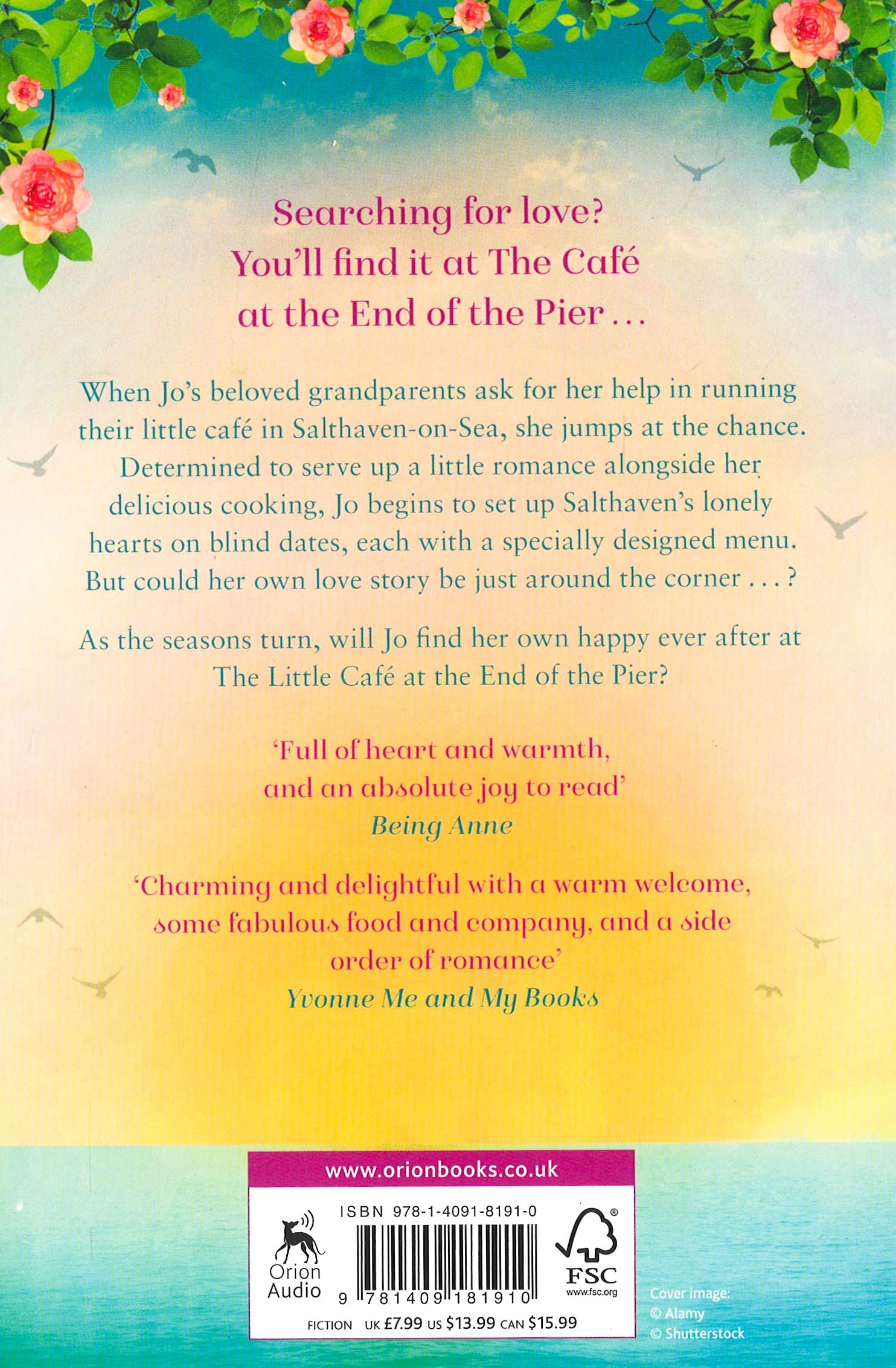 Searching for love?
You'll find it at The Café
at the End of the Pier ...

When Jo's beloved grandparents ask for her help in running their little café in Salthaven-on-Sea, she jumps at the chance. Determined to serve up a little romance alongside her delicious cooking, Jo begins to set up Salthaven's lonely hearts on blind dates, each with a specially designed menu. But could her own love story be just around the corner ... ?

As the seasons turn, will Jo find her own happy ever after at The Little Café at the End of the Pier?

'Full of heart and warmth, and an absolute joy to read'
Being Anne

'Charming and delightful with a warm welcome, some fabulous food and company, and a side order of romance'
Yvonne Me and My Books

www.orionbooks.co.uk

Orion Audio

ISBN 978-1-4091-8191-0

9 781409 181910

FSC
www.fsc.org

FICTION UK £7.99 US $13.99 CAN $15.99

Cover image:
© Alamy
© Shutterstock